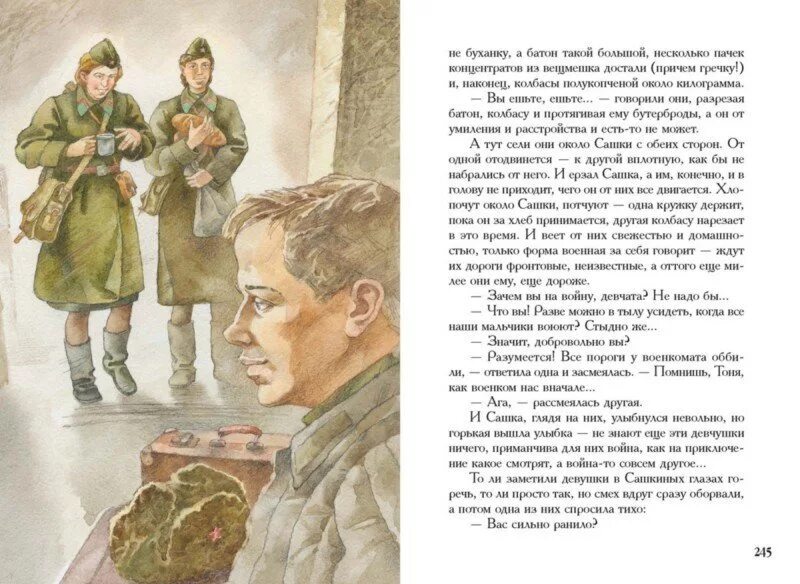 не буханку, а батон такой большой, несколько пачек концентратов из вещмешка достали (причем гречку!) и, наконец, колбасы полукопченой около килограмма.

— Вы ешьте, ешьте... — говорили они, разрезая батон, колбасу и протягивая ему бутерброды, а он от умиления и расстройства и есть-то не может.

А тут сели они около Сашки с обеих сторон. От одной отодвинется — к другой вплотную, как бы не набрались от него. И ерзал Сашка, а им, конечно, и в голову не приходит, чего он от них все двигается. Хлопочут около Сашки, потчуют — одна кружку держит, пока он за хлеб принимается, другая колбасу нарезает в это время. И веет от них свежестью и домашностью, только форма военная за себя говорит — ждут их дороги фронтовые, неизвестные, а оттого еще милее они ему, еще дороже.

— Зачем вы на войну, девчата? Не надо бы...

— Что вы! Разве можно в тылу усидеть, когда все наши мальчики воюют? Стыдно же...

— Значит, добровольно вы?

— Разумеется! Все пороги у военкомата оббили, — ответила одна и засмеялась. — Помнишь, Тоня, как военком нас вначале...

— Ага, — рассмеялась другая.

И Сашка, глядя на них, улыбнулся невольно, но горькая вышла улыбка — не знают еще эти девчушки ничего, приманчива для них война, как на приключение какое смотрят, а война-то совсем другое...

То ли заметили девушки в Сашкиных глазах горечь, то ли просто так, но смех вдруг сразу оборвали, а потом одна из них спросила тихо:

— Вас сильно ранило?

245